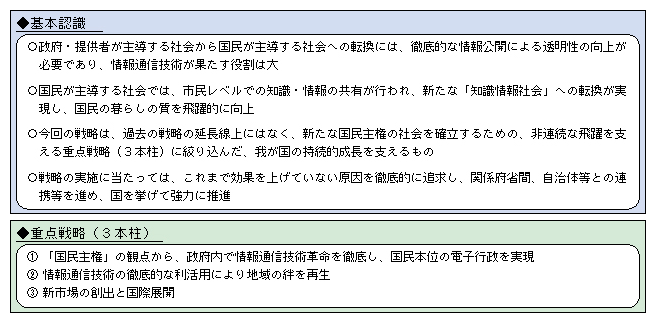 ◆基本認識

○政府・提供者が主導する社会から国民が主導する社会への転換には、徹底的な情報公開による透明性の向上が必要であり、情報通信技術が果たす役割は大

○国民が主導する社会では、市民レベルでの知識・情報の共有が行われ、新たな「知識情報社会」への転換が実現し、国民の暮らしの質を飛躍的に向上

○今回の戦略は、過去の戦略の延長線上にはなく、新たな国民主権の社会を確立するための、非連続な飛躍を支える重点戦略（３本柱）に絞り込んだ、我が国の持続的成長を支えるもの

○戦略の実施に当たっては、これまで効果を上げていない原因を徹底的に追求し、関係府省間、自治体等との連携等を進め、国を挙げて強力に推進

◆重点戦略（３本柱）

① 「国民主権」の観点から、政府内で情報通信技術革命を徹底し、国民本位の電子行政を実現
② 情報通信技術の徹底的な利活用により地域の絆を再生
③ 新市場の創出と国際展開